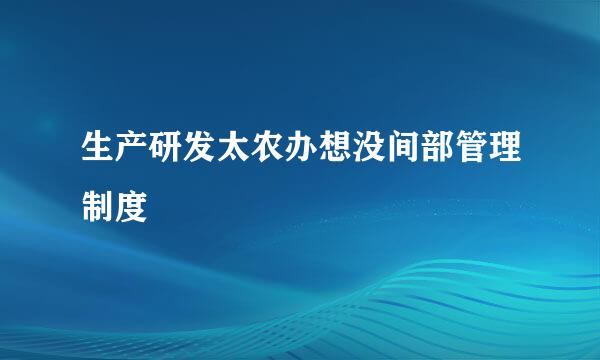 生产研发太农办想没间部管理制度